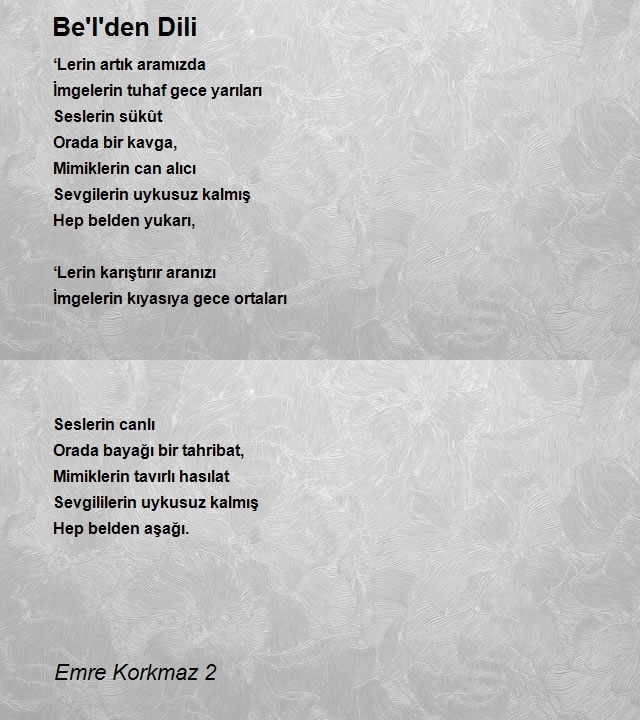 Be'l'den Dili

‘Lerin artık aramızda
İmgelerin tuhaf gece yarıları
Seslerin sükût
Orada bir kavga,
Mimiklerin can alıcı
Sevgilerin uykusuz kalmış
Hep belden yukarı,

‘Lerin karıştırır aranızı
İmgelerin kıyasıya gece ortaları

Seslerin canlı
Orada bayağı bir tahribat,
Mimiklerin tavırlı hasılat
Sevgililerin uykusuz kalmış
Hep belden aşağı.

Emre Korkmaz 2